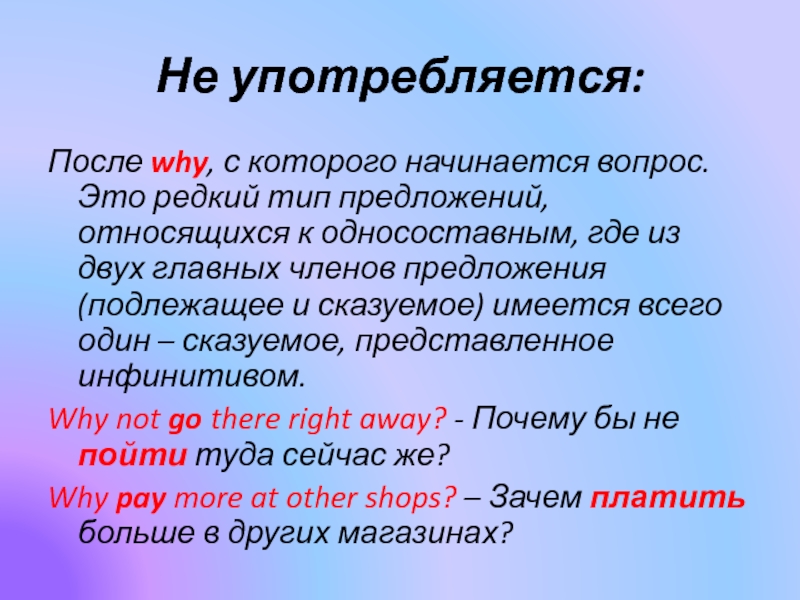 Не употребляется:

После why, с которого начинается вопрос. Это редкий тип предложений, относящихся к односоставным, где из двух главных членов предложения (подлежащее и сказуемое) имеется всего один – сказуемое, представленное инфинитивом.

Why not go there right away? - Почему бы не пойти туда сейчас же?

Why pay more at other shops? – Зачем платить больше в других магазинах?